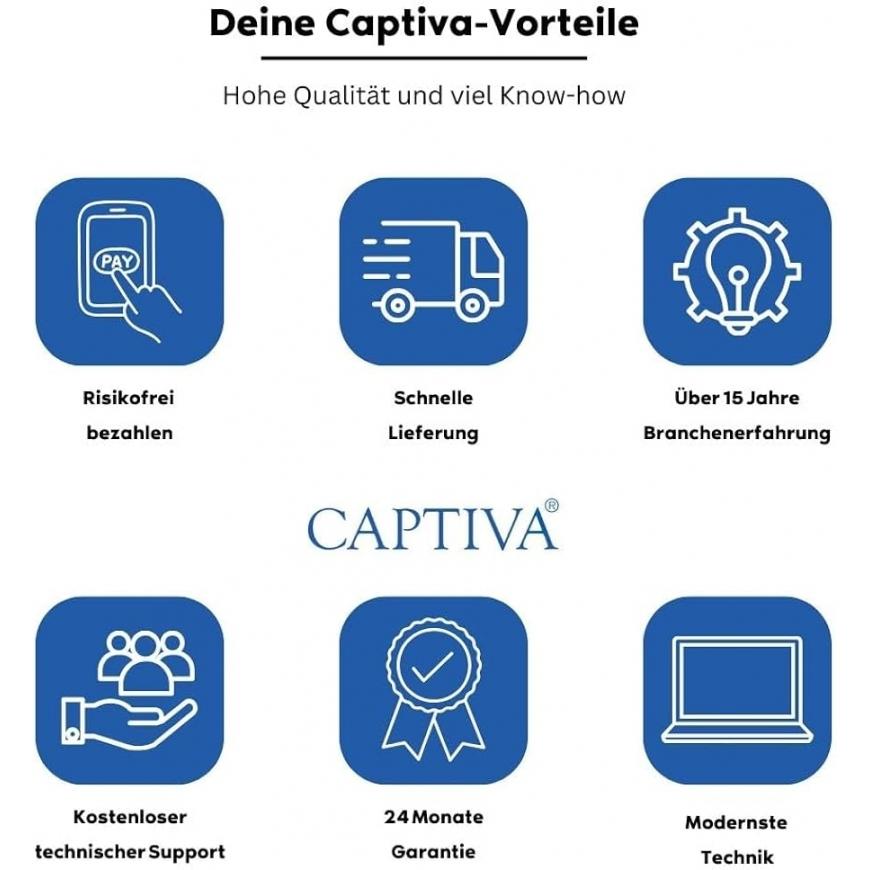 Deine Captiva-Vorteile

Hohe Qualität und viel Know-how

PAY

Risikofrei
bezahlen

Schnelle
Lieferung

Über 15 Jahre
Branchenerfahrung

CAPTIVA®

Kostenloser
technischer Support

24 Monate
Garantie

Modernste
Technik